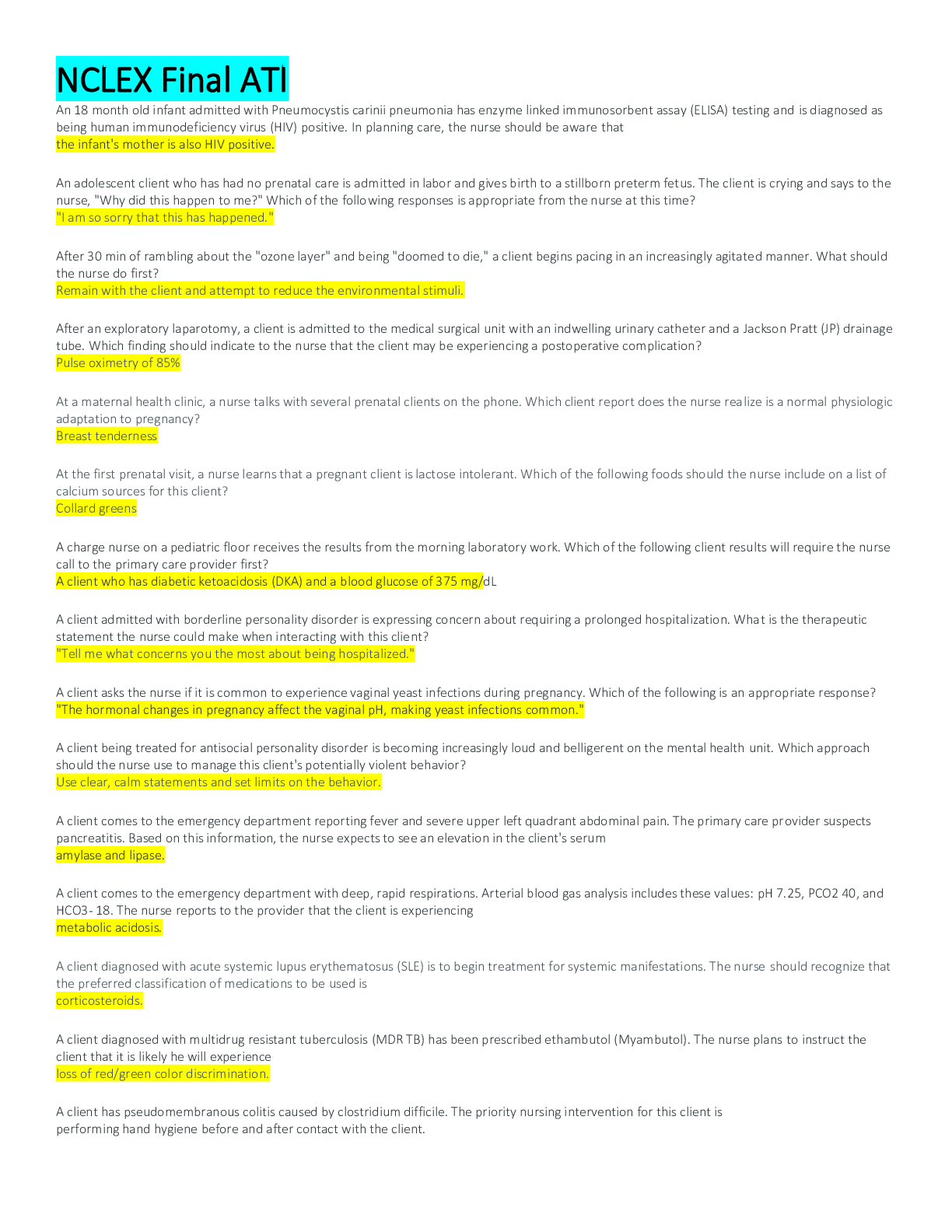 NCLEX Final ATI

An 18 month old infant admitted with Pneumocystis carinii pneumonia has enzyme linked immunosorbent assay (ELISA) testing and is diagnosed as being human immunodeficiency virus (HIV) positive. In planning care, the nurse should be aware that
the infant's mother is also HIV positive.

An adolescent client who has had no prenatal care is admitted in labor and gives birth to a stillborn preterm fetus. The client is crying and says to the nurse, "Why did this happen to me?" Which of the following responses is appropriate from the nurse at this time?
"I am so sorry that this has happened."

After 30 min of rambling about the "ozone layer" and being "doomed to die," a client begins pacing in an increasingly agitated manner. What should the nurse do first?
Remain with the client and attempt to reduce the environmental stimuli.

After an exploratory laparotomy, a client is admitted to the medical surgical unit with an indwelling urinary catheter and a Jackson Pratt (JP) drainage tube. Which finding should indicate to the nurse that the client may be experiencing a postoperative complication?
Pulse oximetry of 85%

At a maternal health clinic, a nurse talks with several prenatal clients on the phone. Which client report does the nurse realize is a normal physiologic adaptation to pregnancy?
Breast tenderness

At the first prenatal visit, a nurse learns that a pregnant client is lactose intolerant. Which of the following foods should the nurse include on a list of calcium sources for this client?
Collard greens

A charge nurse on a pediatric floor receives the results from the morning laboratory work. Which of the following client results will require the nurse call to the primary care provider first?
A client who has diabetic ketoacidosis (DKA) and a blood glucose of 375 mg/dL

A client admitted with borderline personality disorder is expressing concern about requiring a prolonged hospitalization. What is the therapeutic statement the nurse could make when interacting with this client?
"Tell me what concerns you the most about being hospitalized."

A client asks the nurse if it is common to experience vaginal yeast infections during pregnancy. Which of the following is an appropriate response?
"The hormonal changes in pregnancy affect the vaginal pH, making yeast infections common."

A client being treated for antisocial personality disorder is becoming increasingly loud and belligerent on the mental health unit. Which approach should the nurse use to manage this client's potentially violent behavior?
Use clear, calm statements and set limits on the behavior.

A client comes to the emergency department reporting fever and severe upper left quadrant abdominal pain. The primary care provider suspects pancreatitis. Based on this information, the nurse expects to see an elevation in the client's serum
amylase and lipase.

A client comes to the emergency department with deep, rapid respirations. Arterial blood gas analysis includes these values: pH 7.25, PCO2 40, and HCO3- 18. The nurse reports to the provider that the client is experiencing
metabolic acidosis.

A client diagnosed with acute systemic lupus erythematosus (SLE) is to begin treatment for systemic manifestations. The nurse should recognize that the preferred classification of medications to be used is
corticosteroids.

A client diagnosed with multidrug resistant tuberculosis (MDR TB) has been prescribed ethambutol (Myambutol). The nurse plans to instruct the client that it is likely he will experience
loss of red/green color discrimination.

A client has pseudomembranous colitis caused by clostridium difficile. The priority nursing intervention for this client is
performing hand hygiene before and after contact with the client.